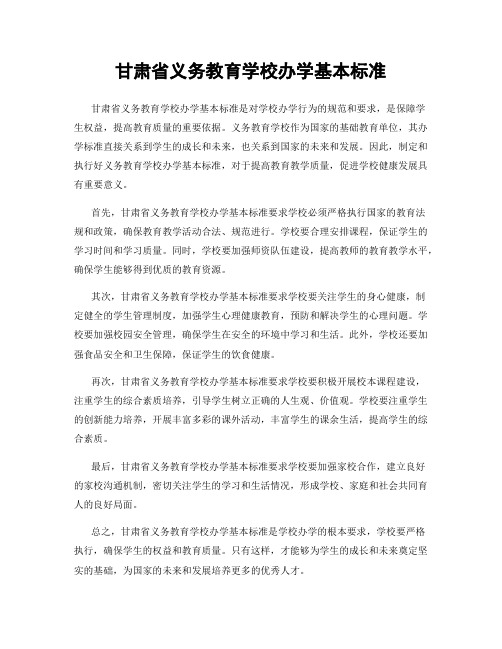 甘肃省义务教育学校办学基本标准

甘肃省义务教育学校办学基本标准是对学校办学行为的规范和要求，是保障学生权益，提高教育质量的重要依据。义务教育学校作为国家的基础教育单位，其办学标准直接关系到学生的成长和未来，也关系到国家的未来和发展。因此，制定和执行好义务教育学校办学基本标准，对于提高教育教学质量，促进学校健康发展具有重要意义。

首先，甘肃省义务教育学校办学基本标准要求学校必须严格执行国家的教育法规和政策，确保教育教学活动合法、规范进行。学校要合理安排课程，保证学生的学习时间和学习质量。同时，学校要加强师资队伍建设，提高教师的教育教学水平，确保学生能够得到优质的教育资源。

其次，甘肃省义务教育学校办学基本标准要求学校要关注学生的身心健康，制定健全的学生管理制度，加强学生心理健康教育，预防和解决学生的心理问题。学校要加强校园安全管理，确保学生在安全的环境中学习和生活。此外，学校还要加强食品安全和卫生保障，保证学生的饮食健康。

再次，甘肃省义务教育学校办学基本标准要求学校要积极开展校本课程建设，注重学生的综合素质培养，引导学生树立正确的人生观、价值观。学校要注重学生的创新能力培养，开展丰富多彩的课外活动，丰富学生的课余生活，提高学生的综合素质。

最后，甘肃省义务教育学校办学基本标准要求学校要加强家校合作，建立良好的家校沟通机制，密切关注学生的学习和生活情况，形成学校、家庭和社会共同育人的良好局面。

总之，甘肃省义务教育学校办学基本标准是学校办学的根本要求，学校要严格执行，确保学生的权益和教育质量。只有这样，才能够为学生的成长和未来奠定坚实的基础，为国家的未来和发展培养更多的优秀人才。